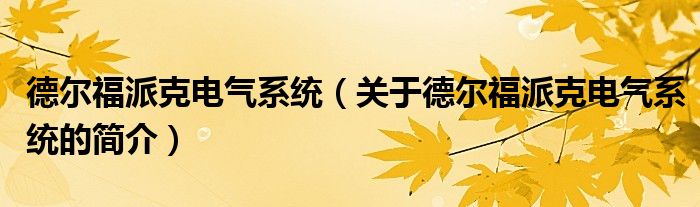 德尔福派克电气系统（关于德尔福派克电气系统的简介）